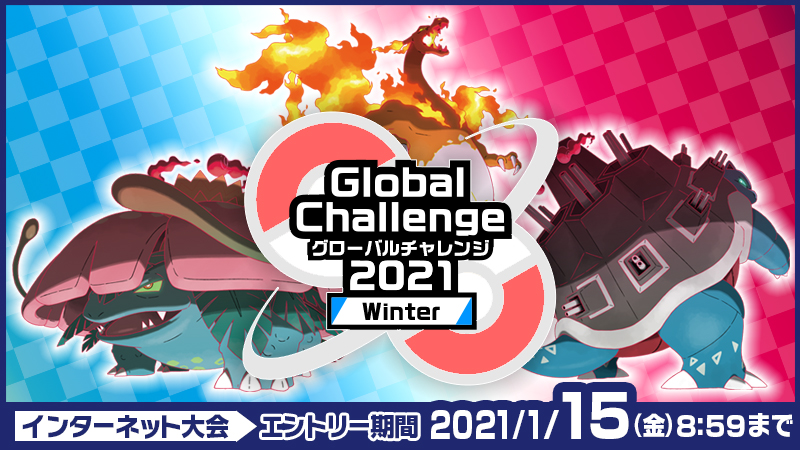 Global Challenge
グローバルチャレンジ
2021
Winter

インターネット大会 エントリー期間 2021/1/15(金)8:59まで